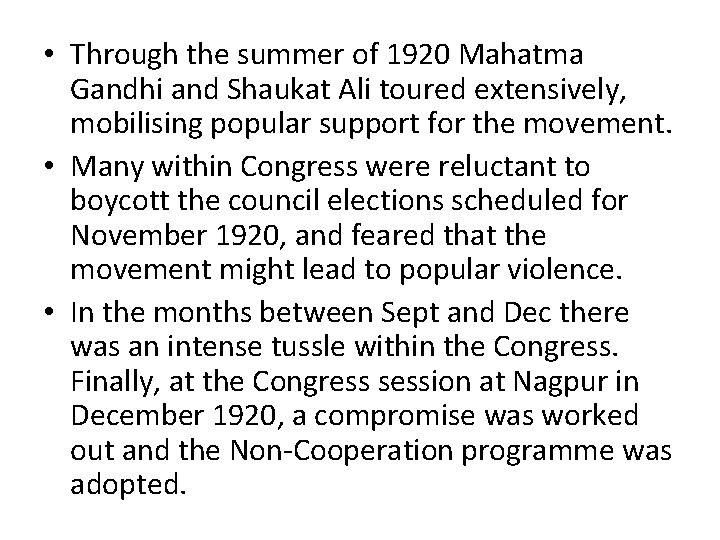 • Through the summer of 1920 Mahatma Gandhi and Shaukat Ali toured extensively, mobilising popular support for the movement.
• Many within Congress were reluctant to boycott the council elections scheduled for November 1920, and feared that the movement might lead to popular violence.
• In the months between Sept and Dec there was an intense tussle within the Congress. Finally, at the Congress session at Nagpur in December 1920, a compromise was worked out and the Non-Cooperation programme was adopted.